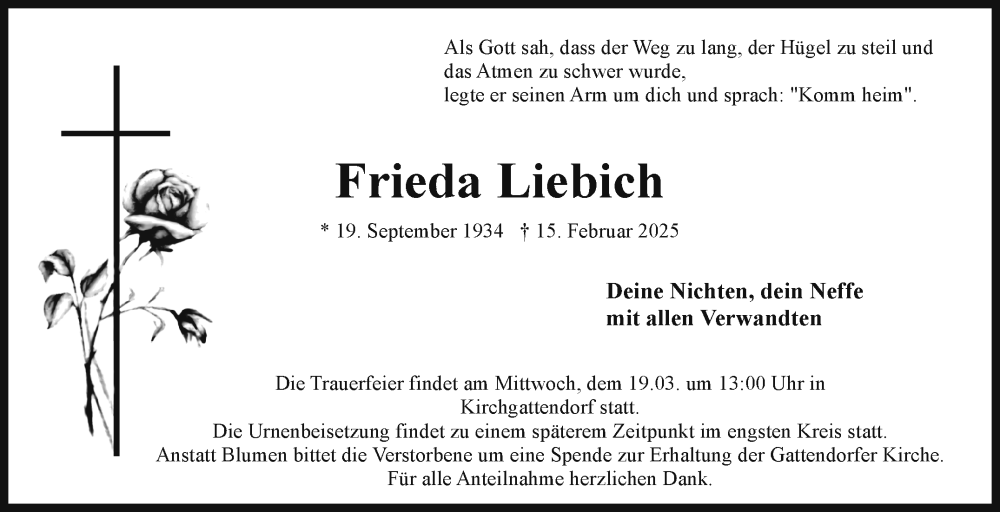 Als Gott sah, dass der Weg zu lang, der Hügel zu steil und das Atmen zu schwer wurde,
legte er seinen Arm um dich und sprach: "Komm heim".

Frieda Liebich

* 19. September 1934 † 15. Februar 2025

Deine Nichten, dein Neffe
mit allen Verwandten

Die Trauerfeier findet am Mittwoch, dem 19.03. um 13:00 Uhr in Kirchgattendorf statt.
Die Urnenbeisetzung findet zu einem späterem Zeitpunkt im engsten Kreis statt.
Anstatt Blumen bittet die Verstorbene um eine Spende zur Erhaltung der Gattendorfer Kirche.
Für alle Anteilnahme herzlichen Dank.